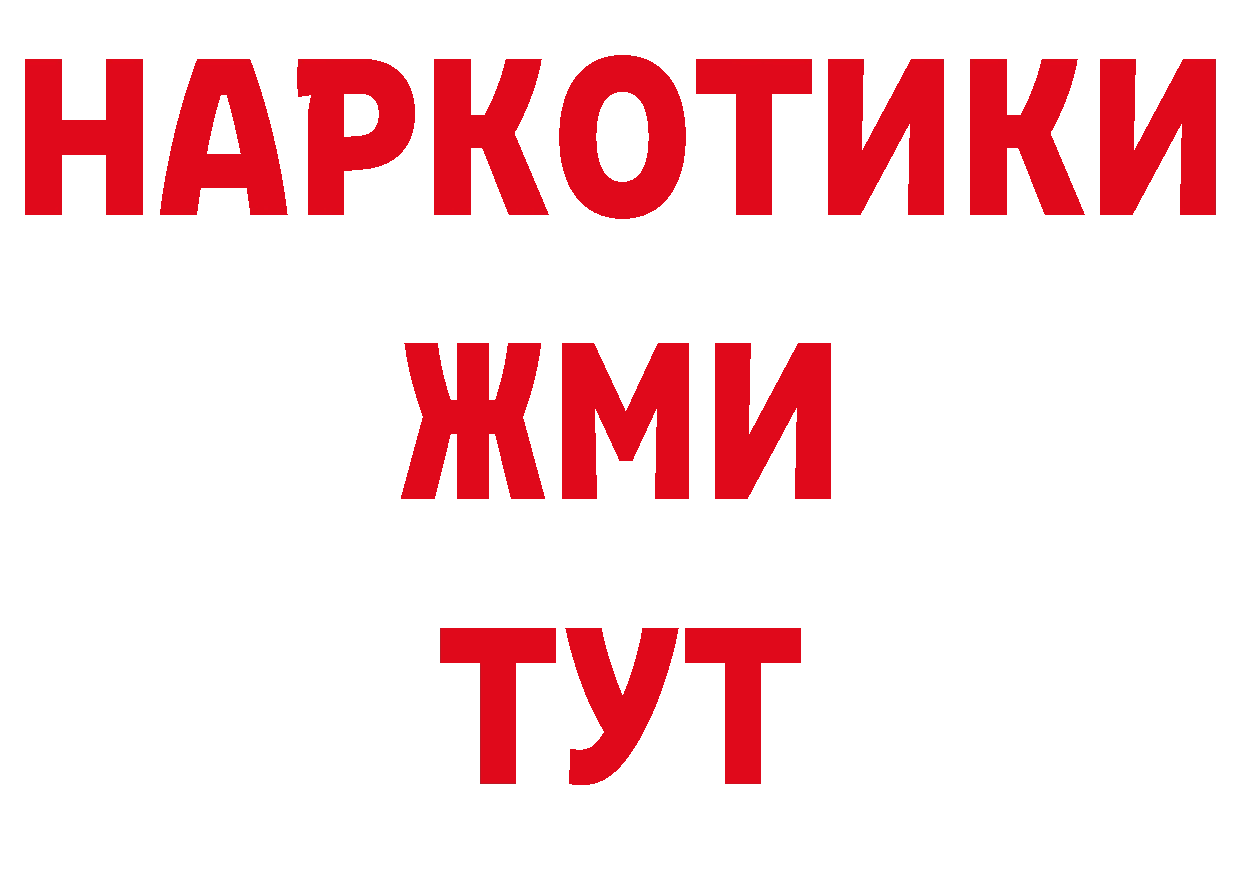 НАРКОТИКИ
ЖМИ
ТУТ